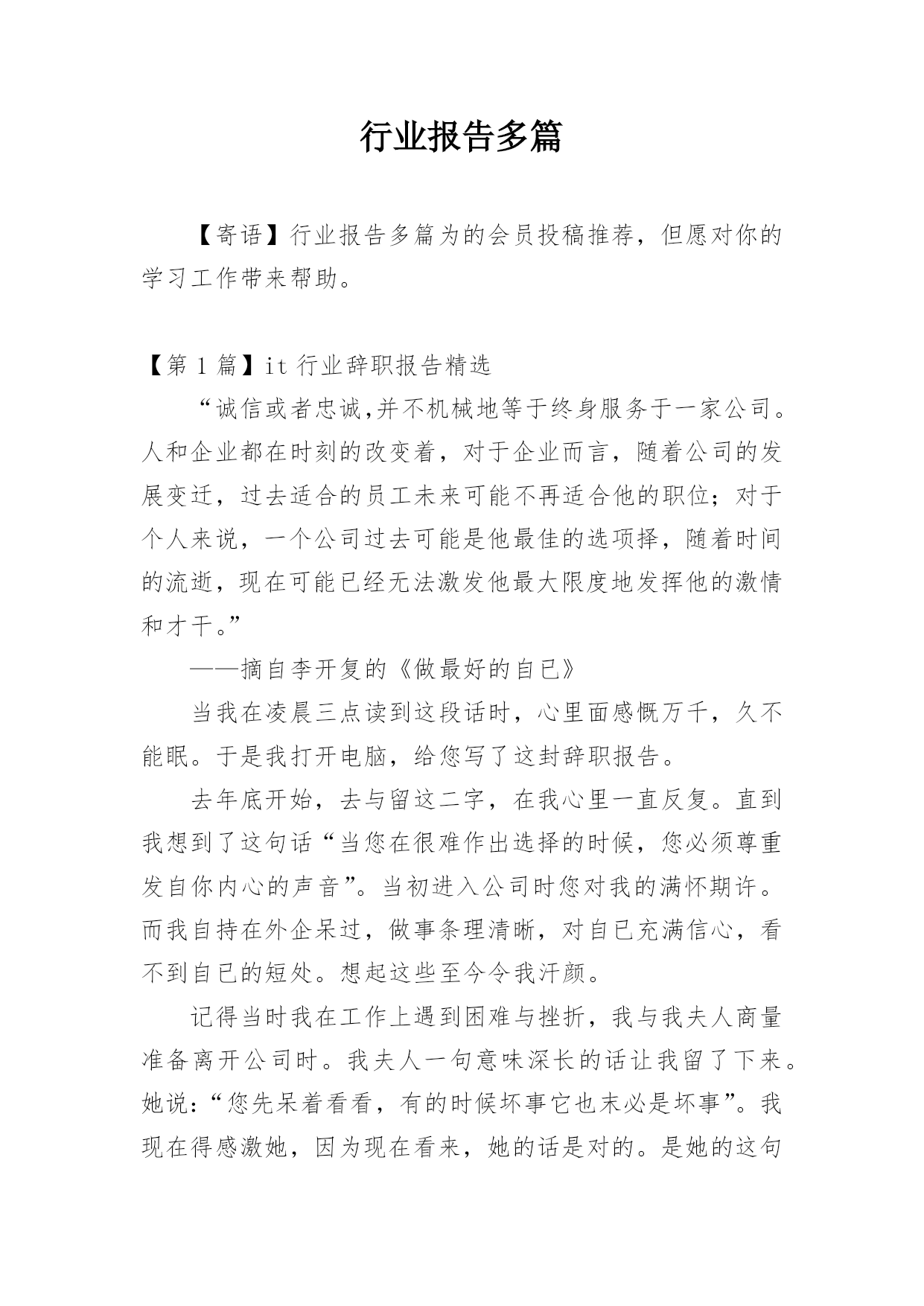 行业报告多篇

【寄语】行业报告多篇为的会员投稿推荐，但愿对你的学习工作带来帮助。

【第 1 篇】it 行业辞职报告精选

“诚信或者忠诚,并不机械地等于终身服务于一家公司。人和企业都在时刻的改变着，对于企业而言，随着公司的发展变迁，过去适合的员工未来可能不再适合他的职位；对于个人来说，一个公司过去可能是他最佳的选项择，随着时间的流逝，现在可能已经无法激发他最大限度地发挥他的激情和才干。”

——摘自李开复的《做最好的自已》

当我在凌晨三点读到这段话时，心里面感慨万千，久不能眠。于是我打开电脑，给您写了这封辞职报告。

去年底开始，去与留这二字，在我心里一直反复。直到我想到了这句话“当您在很难作出选择的时候，您必须尊重发自你内心的声音”。当初进入公司时您对我的满怀期许。而我自持在外企呆过，做事条理清晰，对自已充满信心，看不到自已的短处。想起这些至今令我汗颜。

记得当时我在工作上遇到困难与挫折，我与我夫人商量准备离开公司时。我夫人一句意味深长的话让我留了下来。她说：“您先呆着看看，有的时候坏事它也未必是坏事”。我现在得感激她，因为现在看来，她的话是对的。是她的这句